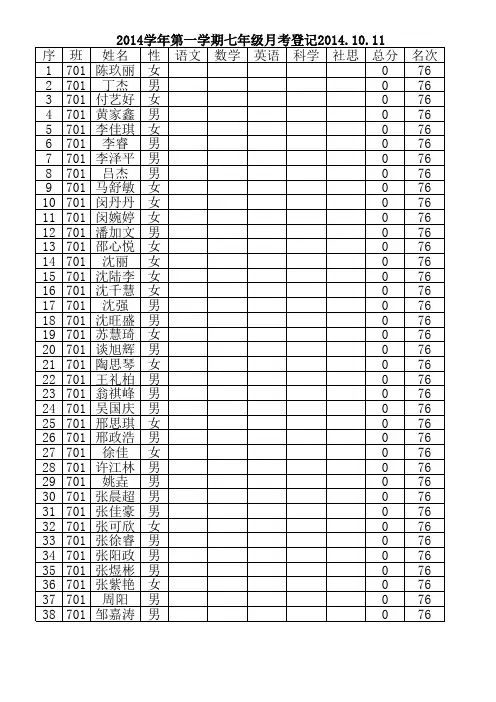 2014学年第一学期七年级月考登记2014.10.11

| 序 | 班 | 姓名 | 性 | 语文 | 数学 | 英语 | 科学 | 社思 | 总分 | 名次 |
|---|---|---|---|---|---|---|---|---|---|---|
| 1 | 701 | 陈玖丽 | 女 | | | | | | 0 | 76 |
| 2 | 701 | 丁杰 | 男 | | | | | | 0 | 76 |
| 3 | 701 | 付艺好 | 女 | | | | | | 0 | 76 |
| 4 | 701 | 黄家鑫 | 男 | | | | | | 0 | 76 |
| 5 | 701 | 李佳琪 | 女 | | | | | | 0 | 76 |
| 6 | 701 | 李睿 | 男 | | | | | | 0 | 76 |
| 7 | 701 | 李泽平 | 男 | | | | | | 0 | 76 |
| 8 | 701 | 吕杰 | 男 | | | | | | 0 | 76 |
| 9 | 701 | 马舒敏 | 女 | | | | | | 0 | 76 |
| 10 | 701 | 闵丹丹 | 女 | | | | | | 0 | 76 |
| 11 | 701 | 闵婉婷 | 女 | | | | | | 0 | 76 |
| 12 | 701 | 潘加文 | 男 | | | | | | 0 | 76 |
| 13 | 701 | 邵心悦 | 女 | | | | | | 0 | 76 |
| 14 | 701 | 沈丽 | 女 | | | | | | 0 | 76 |
| 15 | 701 | 沈陆李 | 女 | | | | | | 0 | 76 |
| 16 | 701 | 沈千慧 | 女 | | | | | | 0 | 76 |
| 17 | 701 | 沈强 | 男 | | | | | | 0 | 76 |
| 18 | 701 | 沈旺盛 | 男 | | | | | | 0 | 76 |
| 19 | 701 | 苏慧琦 | 女 | | | | | | 0 | 76 |
| 20 | 701 | 谈旭辉 | 男 | | | | | | 0 | 76 |
| 21 | 701 | 陶思琴 | 女 | | | | | | 0 | 76 |
| 22 | 701 | 王礼柏 | 男 | | | | | | 0 | 76 |
| 23 | 701 | 翁祺峰 | 男 | | | | | | 0 | 76 |
| 24 | 701 | 吴国庆 | 男 | | | | | | 0 | 76 |
| 25 | 701 | 邢思琪 | 女 | | | | | | 0 | 76 |
| 26 | 701 | 邢政浩 | 男 | | | | | | 0 | 76 |
| 27 | 701 | 徐佳 | 女 | | | | | | 0 | 76 |
| 28 | 701 | 许江林 | 男 | | | | | | 0 | 76 |
| 29 | 701 | 姚垚 | 男 | | | | | | 0 | 76 |
| 30 | 701 | 张晨超 | 男 | | | | | | 0 | 76 |
| 31 | 701 | 张佳豪 | 男 | | | | | | 0 | 76 |
| 32 | 701 | 张可欣 | 女 | | | | | | 0 | 76 |
| 33 | 701 | 张徐睿 | 男 | | | | | | 0 | 76 |
| 34 | 701 | 张阳政 | 男 | | | | | | 0 | 76 |
| 35 | 701 | 张煜彬 | 男 | | | | | | 0 | 76 |
| 36 | 701 | 张紫艳 | 女 | | | | | | 0 | 76 |
| 37 | 701 | 周阳 | 男 | | | | | | 0 | 76 |
| 38 | 701 | 邹嘉涛 | 男 | | | | | | 0 | 76 |